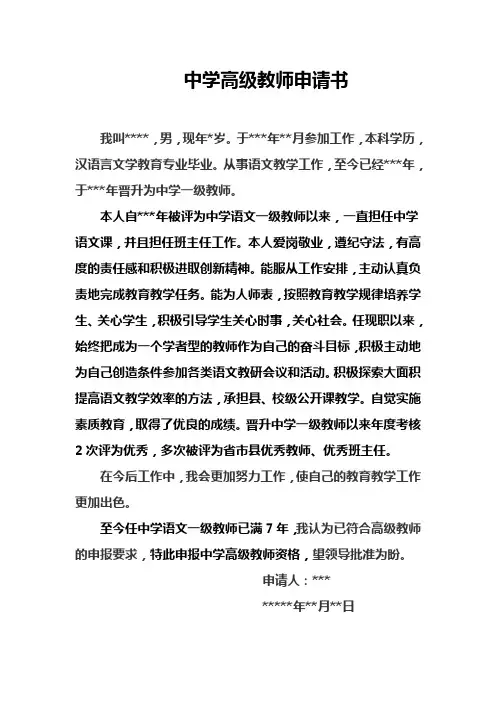 中学高级教师申请书

我叫****，男，现年*岁。于***年**月参加工作，本科学历，汉语言文学教育专业毕业。从事语文教学工作，至今已经***年，于***年晋升为中学一级教师。

本人自***年被评为中学语文一级教师以来，一直担任中学语文课，并且担任班主任工作。本人爱岗敬业，遵纪守法，有高度的责任感和积极进取创新精神。能服从工作安排，主动认真负责地完成教育教学任务。能为人师表，按照教育教学规律培养学生、关心学生，积极引导学生关心时事，关心社会。任现职以来，始终把成为一个学者型的教师作为自己的奋斗目标，积极主动地为自己创造条件参加各类语文教研会议和活动。积极探索大面积提高语文教学效率的方法，承担县、校级公开课教学。自觉实施素质教育，取得了优良的成绩。晋升中学一级教师以来年度考核2次评为优秀，多次被评为省市县优秀教师、优秀班主任。

在今后工作中，我会更加努力工作，使自己的教育教学工作更加出色。

至今任中学语文一级教师已满7年，我认为已符合高级教师的申报要求，特此申报中学高级教师资格，望领导批准为盼。

申请人：***

*****年**月**日